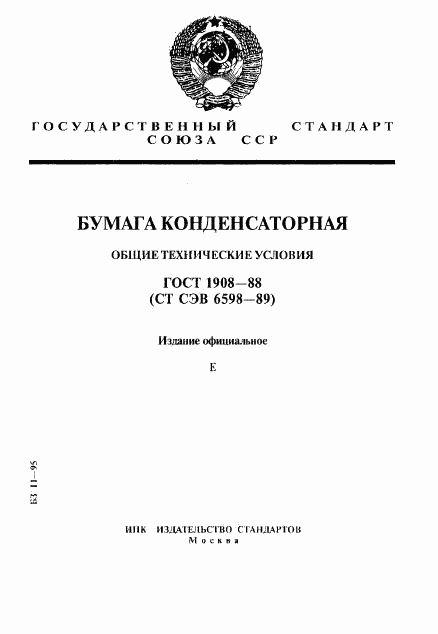 ГОСУДАРСТВЕННЫЙ СТАНДАРТ СОЮЗА ССР

БУМАГА КОНДЕНСАТОРНАЯ

ОБЩИЕ ТЕХНИЧЕСКИЕ УСЛОВИЯ

ГОСТ 1908—88
(СТ СЭВ 6598—89)

Издание официальное

Е

БЗ 11—95

ИПК ИЗДАТЕЛЬСТВО СТАНДАРТОВ
Москва